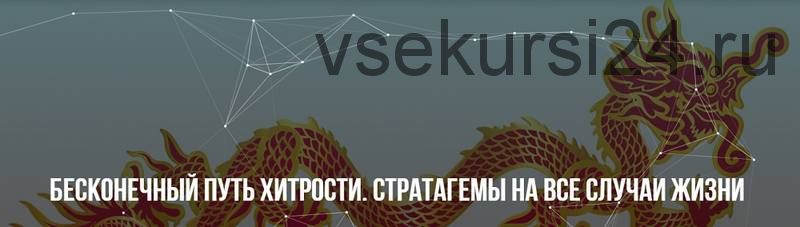 vsekursi24.ru

БЕСКОНЕЧНЫЙ ПУТЬ ХИТРОСТИ. СТРАТАГЕМЫ НА ВСЕ СЛУЧАИ ЖИЗНИ